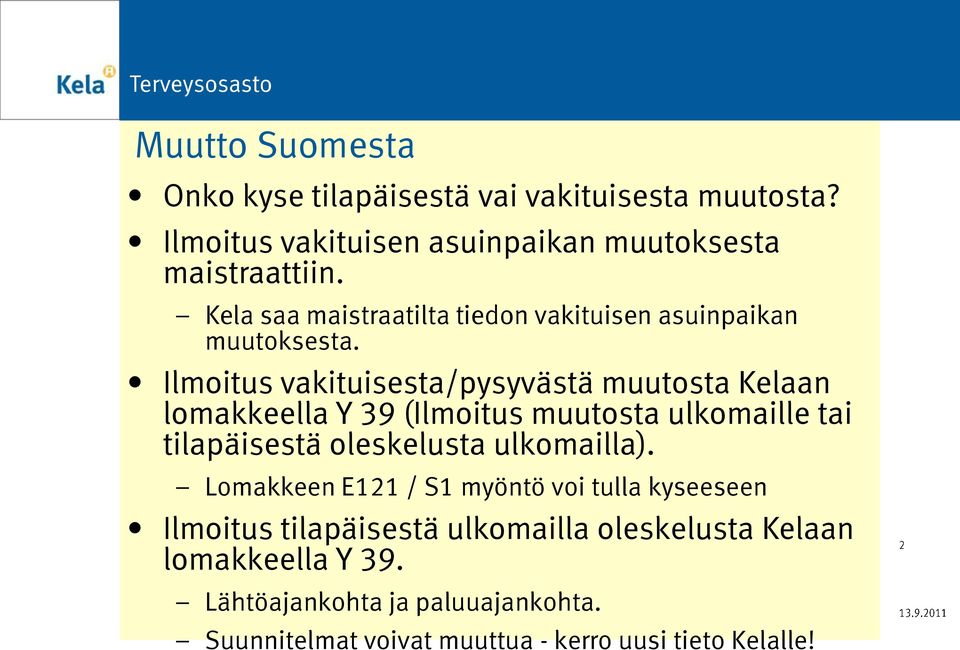 Kela Terveysosasto

Muutto Suomesta

• Onko kyse tilapäisestä vai vakituisesta muutosta?

• Ilmoitus vakituisen asuinpaikan muutoksesta maistraattiin.

– Kela saa maistraatilta tiedon vakituisen asuinpaikan muutoksesta.

• Ilmoitus vakituisesta/pysyvästä muutosta Kelaan lomakkeella Y 39 (Ilmoitus muutosta ulkomaille tai tilapäisestä oleskelusta ulkomailla).

– Lomakkeen E121 / S1 myöntö voi tulla kyseeseen

• Ilmoitus tilapäisestä ulkomailla oleskelusta Kelaan lomakkeella Y 39.

– Lähtöajankohta ja paluuajankohta.

– Suunnitelmat voivat muuttua - kerro uusi tieto Kelalle!

2

13.9.2011